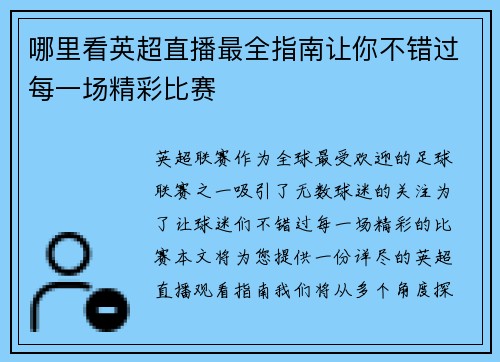 哪里看英超直播最全指南让你不错过每一场精彩比赛

英超联赛作为全球最受欢迎的足球联赛之一吸引了无数球迷的关注为了让球迷们不错过每一场精彩的比赛本文将为您提供一份详尽的英超直播观看指南我们将从多个角度探